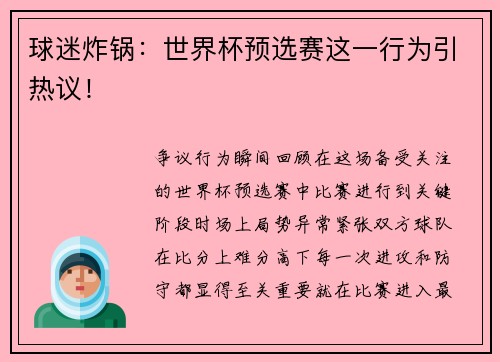 球迷炸锅：世界杯预选赛这一行为引热议！

争议行为瞬间回顾在这场备受关注的世界杯预选赛中比赛进行到关键阶段时场上局势异常紧张双方球队在比分上难分高下每一次进攻和防守都显得至关重要就在比赛进入最